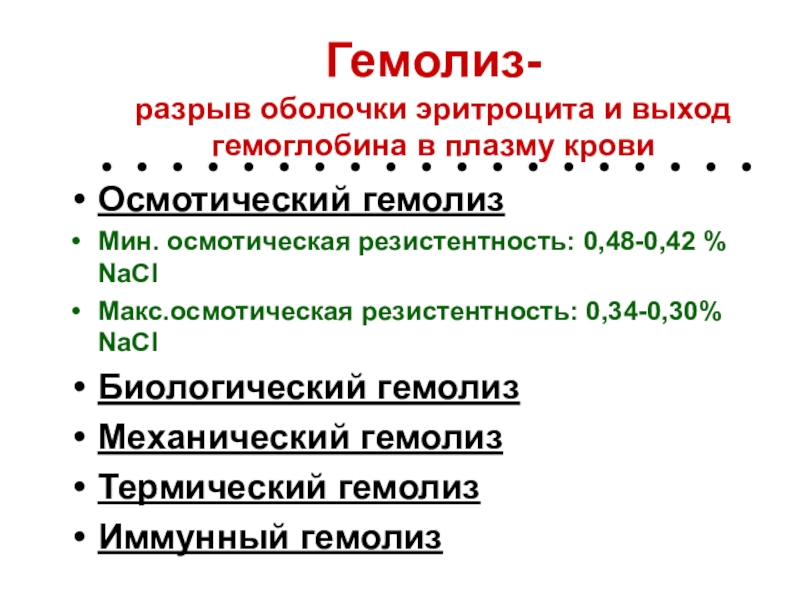 Гемолиз-
разрыв оболочки эритроцита и выход гемоглобина в плазму крови

• Осмотический гемолиз
• Мин. осмотическая резистентность: 0,48-0,42 % NaCl
• Макс.осмотическая резистентность: 0,34-0,30% NaCl
• Биологический гемолиз
• Механический гемолиз
• Термический гемолиз
• Иммунный гемолиз